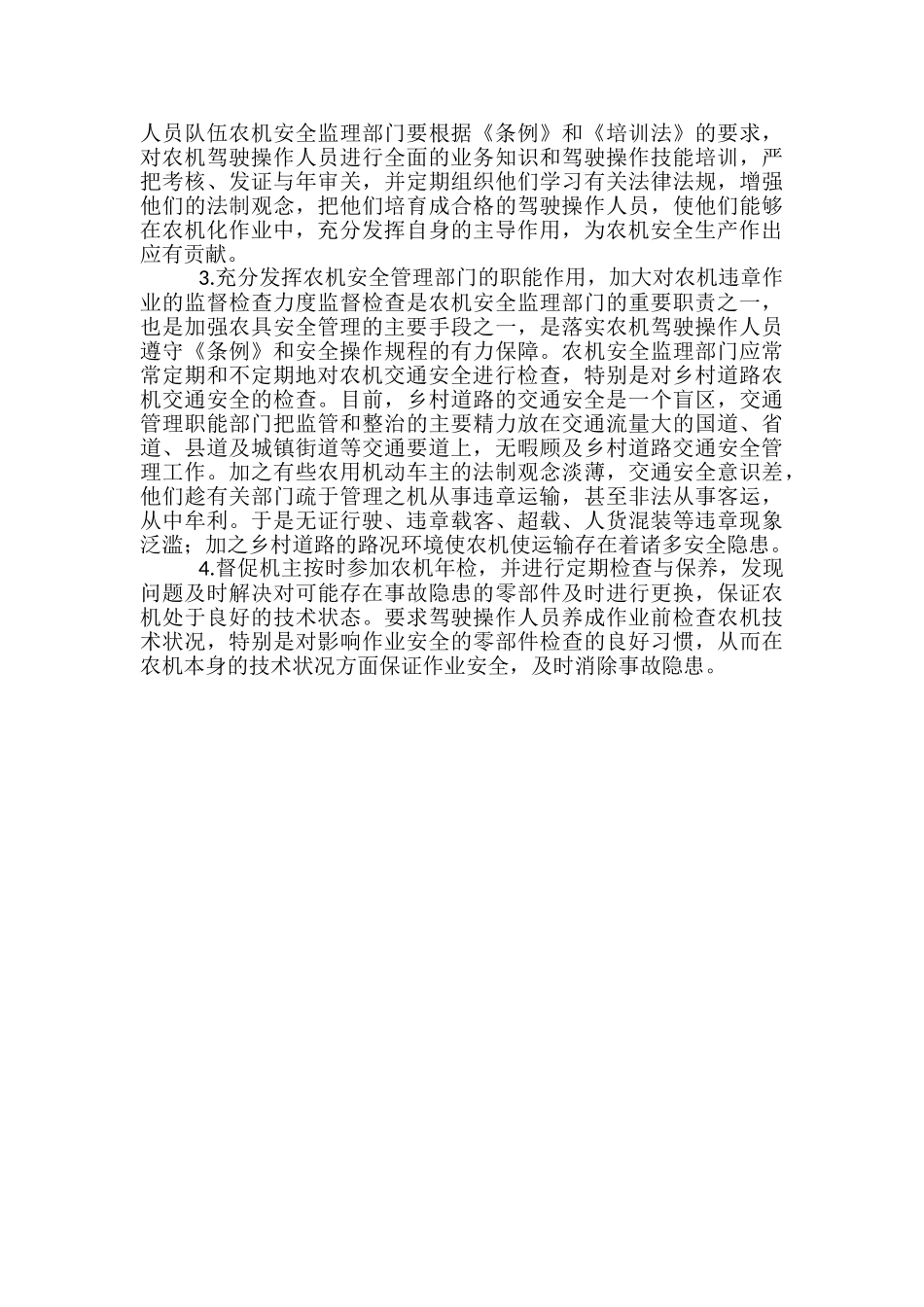 人员队伍农机安全监理部门要根据《条例》和《培训法》的要求，对农机驾驶操作人员进行全面的业务知识和驾驶操作技能培训，严把考核、发证与年审关，并定期组织他们学习有关法律法规，增强他们的法制观念，把他们培育成合格的驾驶操作人员，使他们能够在农机化作业中，充分发挥自身的主导作用，为农机安全生产作出应有贡献。

3.充分发挥农机安全管理部门的职能作用，加大对农机违章作业的监督检查力度监督检查是农机安全监理部门的重要职责之一，也是加强农具安全管理的主要手段之一，是落实农机驾驶操作人员遵守《条例》和安全操作规程的有力保障。农机安全监理部门应常常定期和不定期地对农机交通安全进行检查，特别是对乡村道路农机交通安全的检查。目前，乡村道路的交通安全是一个盲区，交通管理职能部门把监管和整治的主要精力放在交通流量大的国道、省道、县道及城镇街道等交通要道上，无暇顾及乡村道路交通安全管理工作。加之有些农用机动车主的法制观念淡薄，交通安全意识差，他们趁有关部门疏于管理之机从事违章运输，甚至非法从事客运，从中牟利。于是无证行驶、违章载客、超载、人货混装等违章现象泛滥；加之乡村道路的路况环境使农机使运输存在着诸多安全隐患。

4.督促机主按时参加农机年检，并进行定期检查与保养，发现问题及时解决对可能存在事故隐患的零部件及时进行更换，保证农机处于良好的技术状态。要求驾驶操作人员养成作业前检查农机技术状况，特别是对影响作业安全的零部件检查的良好习惯，从而在农机本身的技术状况方面保证作业安全，及时消除事故隐患。